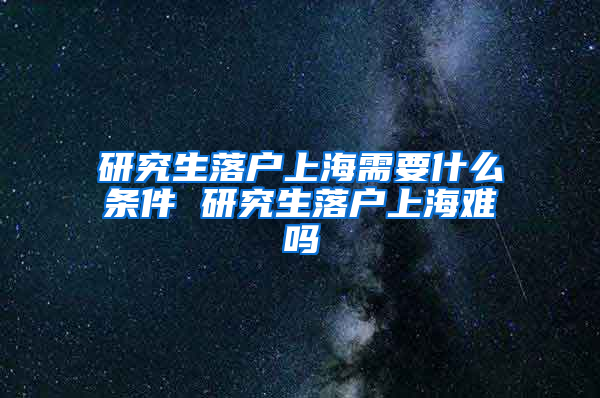 研究生落户上海需要什么条件 研究生落户上海难吗